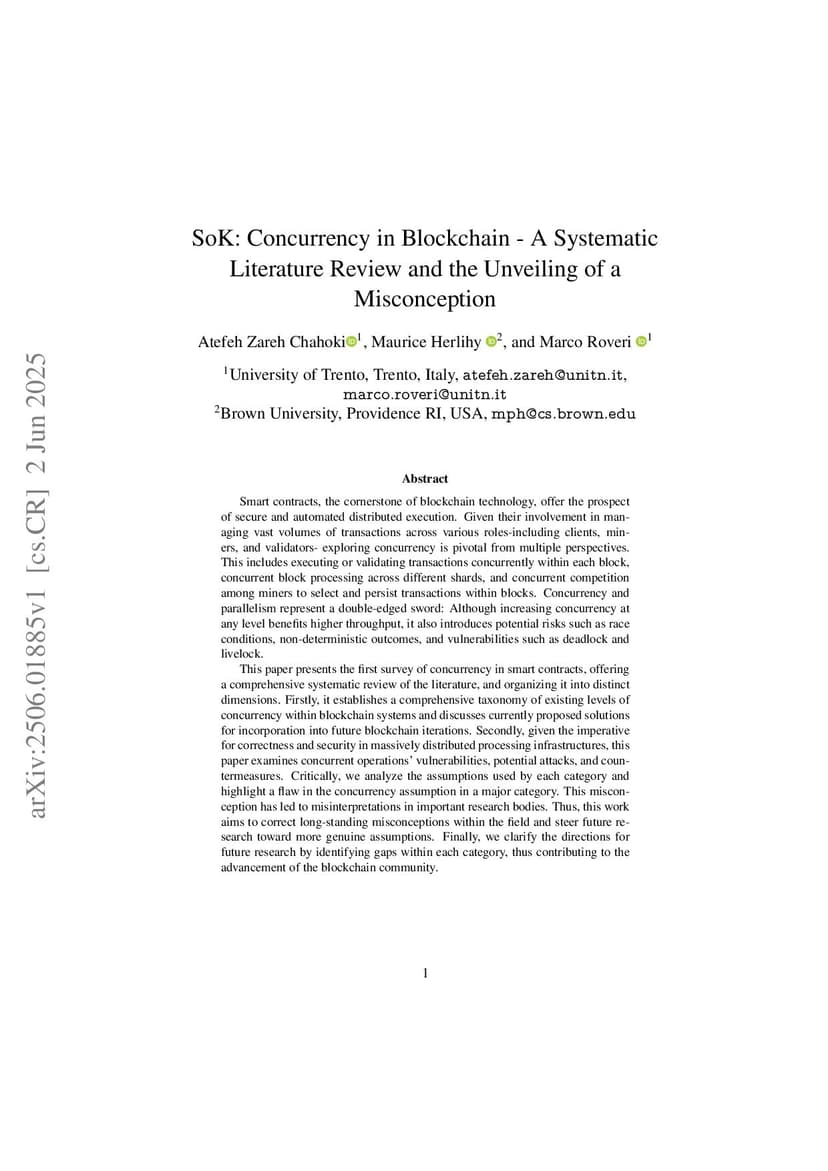 arXiv:2506.01885v1 [cs.CR] 2 Jun 2025

SoK: Concurrency in Blockchain - A Systematic Literature Review and the Unveiling of a Misconception

Atefeh Zareh Chahoki$^1$, Maurice Herlihy $^2$, and Marco Roveri $^1$

$^1$University of Trento, Trento, Italy, atefeh.zareh@unitn.it, marco.roveri@unitn.it
$^2$Brown University, Providence RI, USA, mph@cs.brown.edu

Abstract

Smart contracts, the cornerstone of blockchain technology, offer the prospect of secure and automated distributed execution. Given their involvement in managing vast volumes of transactions across various roles-including clients, miners, and validators- exploring concurrency is pivotal from multiple perspectives. This includes executing or validating transactions concurrently within each block, concurrent block processing across different shards, and concurrent competition among miners to select and persist transactions within blocks. Concurrency and parallelism represent a double-edged sword: Although increasing concurrency at any level benefits higher throughput, it also introduces potential risks such as race conditions, non-deterministic outcomes, and vulnerabilities such as deadlock and livelock.

This paper presents the first survey of concurrency in smart contracts, offering a comprehensive systematic review of the literature, and organizing it into distinct dimensions. Firstly, it establishes a comprehensive taxonomy of existing levels of concurrency within blockchain systems and discusses currently proposed solutions for incorporation into future blockchain iterations. Secondly, given the imperative for correctness and security in massively distributed processing infrastructures, this paper examines concurrent operations' vulnerabilities, potential attacks, and countermeasures. Critically, we analyze the assumptions used by each category and highlight a flaw in the concurrency assumption in a major category. This misconception has led to misinterpretations in important research bodies. Thus, this work aims to correct long-standing misconceptions within the field and steer future research toward more genuine assumptions. Finally, we clarify the directions for future research by identifying gaps within each category, thus contributing to the advancement of the blockchain community.

1